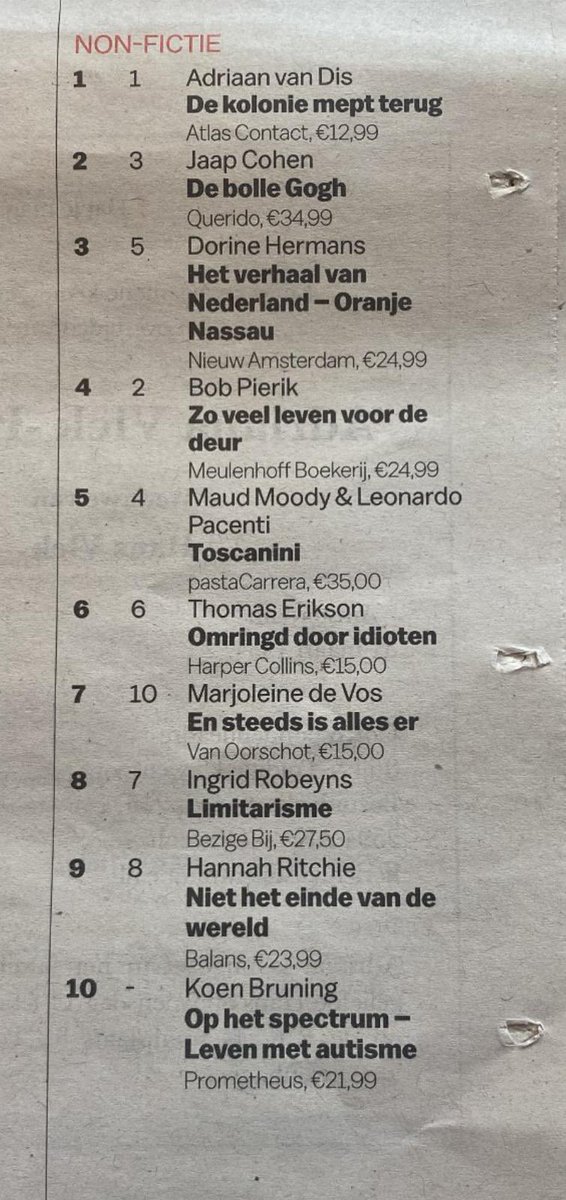 NON-FICTIE

1 1 Adriaan van Dis
De kolonie mept terug
Atlas Contact, €12,99

2 3 Jaap Cohen
De bolle Gogh
Querido, €34,99

3 5 Dorine Hermans
Het verhaal van Nederland – Oranje Nassau
Nieuw Amsterdam, €24,99

4 2 Bob Pierik
Zo veel leven voor de deur
Meulenhoff Boekerij, €24,99

5 4 Maud Moody & Leonardo Pacenti
Toscanini
pastaCarrera, €35,00

6 6 Thomas Erikson
Omringd door idioten
Harper Collins, €15,00

7 10 Marjoleine de Vos
En steeds is alles er
Van Oorschot, €15,00

8 7 Ingrid Robeyns
Limitarisme
Bezige Bij, €27,50

9 8 Hannah Ritchie
Niet het einde van de wereld
Balans, €23,99

10 - Koen Bruning
Op het spectrum – Leven met autisme
Prometheus, €21,99